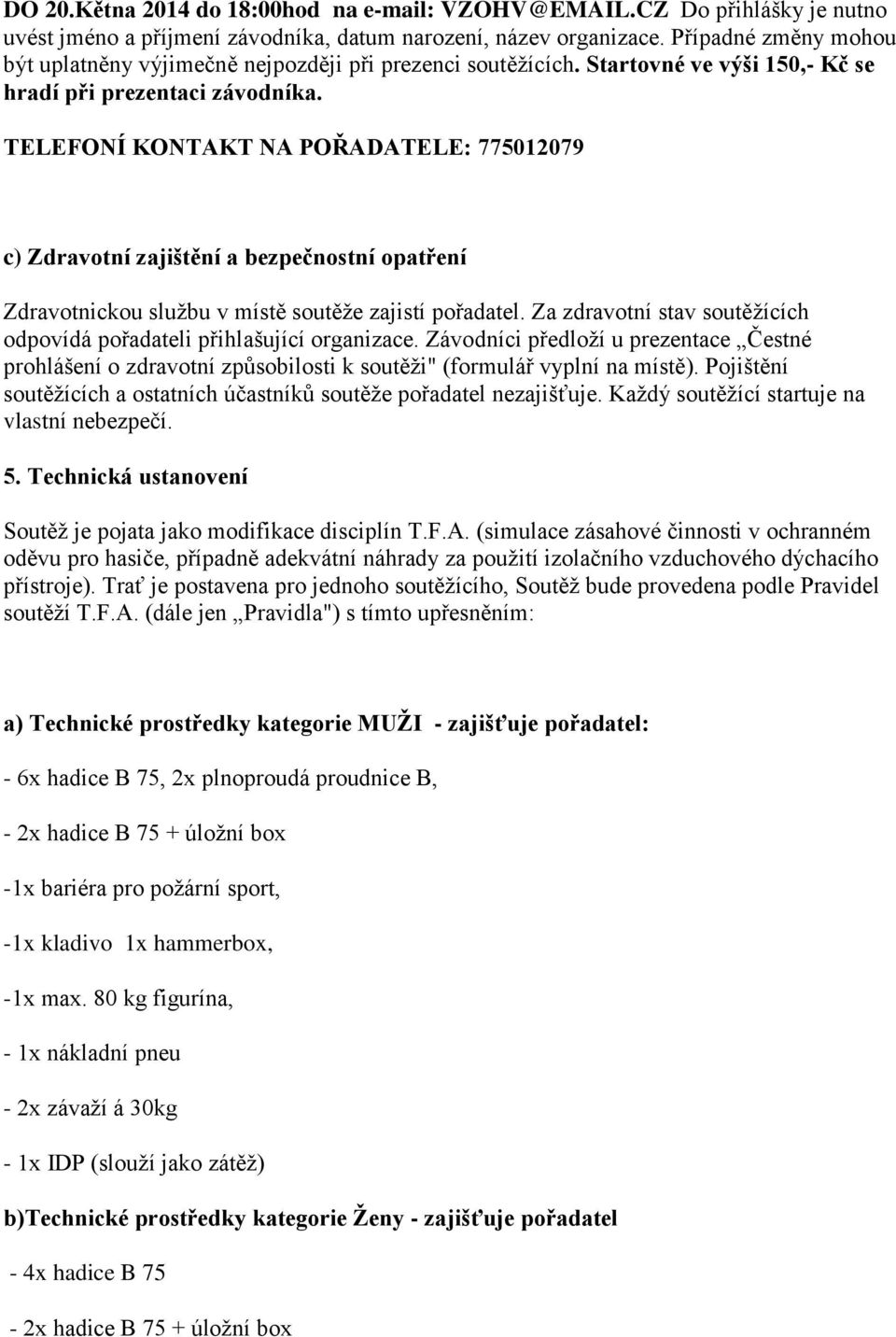 DO 20.Května 2014 do 18:00hod na e-mail: VZOHV@EMAIL.CZ Do přihlášky je nutno uvést jméno a příjmení závodníka, datum narození, název organizace. Případné změny mohou být uplatněny výjimečně nejpozději při prezenci soutěžících. Startovné ve výši 150,- Kč se hradí při prezentaci závodníka.

TELEFONÍ KONTAKT NA POŘADATELE: 775012079

c) Zdravotní zajištění a bezpečnostní opatření

Zdravotnickou službu v místě soutěže zajistí pořadatel. Za zdravotní stav soutěžících odpovídá pořadateli přihlašující organizace. Závodníci předloží u prezentace „Čestné prohlášení o zdravotní způsobilosti k soutěži" (formulář vyplní na místě). Pojištění soutěžících a ostatních účastníků soutěže pořadatel nezajišťuje. Každý soutěžící startuje na vlastní nebezpečí.

5. Technická ustanovení

Soutěž je pojata jako modifikace disciplín T.F.A. (simulace zásahové činnosti v ochranném oděvu pro hasiče, případně adekvátní náhrady za použití izolačního vzduchového dýchacího přístroje). Trať je postavena pro jednoho soutěžícího, Soutěž bude provedena podle Pravidel soutěží T.F.A. (dále jen „Pravidla") s tímto upřesněním:

a) Technické prostředky kategorie MUŽI - zajišťuje pořadatel:

- 6x hadice B 75, 2x plnoproudá proudnice B,

- 2x hadice B 75 + úložní box

-1x bariéra pro požární sport,

-1x kladivo 1x hammerbox,

-1x max. 80 kg figurína,

- 1x nákladní pneu

- 2x závaží á 30kg

- 1x IDP (slouží jako zátěž)

b)Technické prostředky kategorie Ženy - zajišťuje pořadatel

- 4x hadice B 75

- 2x hadice B 75 + úložní box